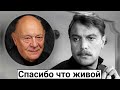 Спасибо что живой